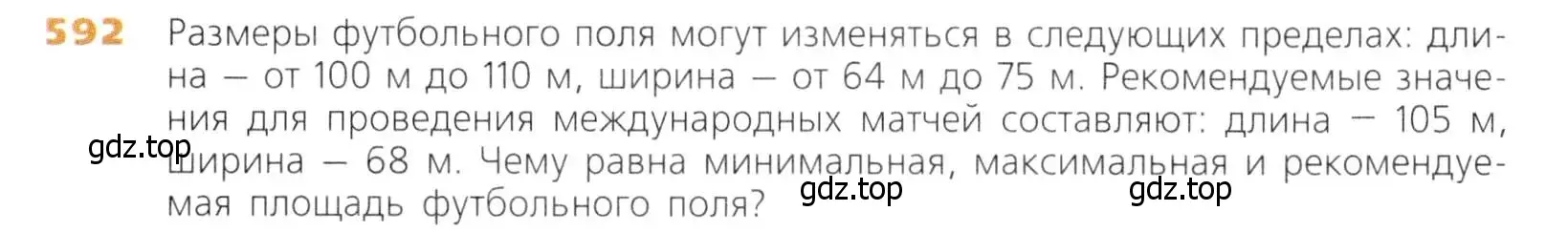 592 Размеры футбольного поля могут изменяться в следующих пределах: длина — от 100 м до 110 м, ширина — от 64 м до 75 м. Рекомендуемые значения для проведения международных матчей составляют: длина — 105 м, ширина — 68 м. Чему равна минимальная, максимальная и рекомендуемая площадь футбольного поля?

gdz.top gdz.top gdz.top